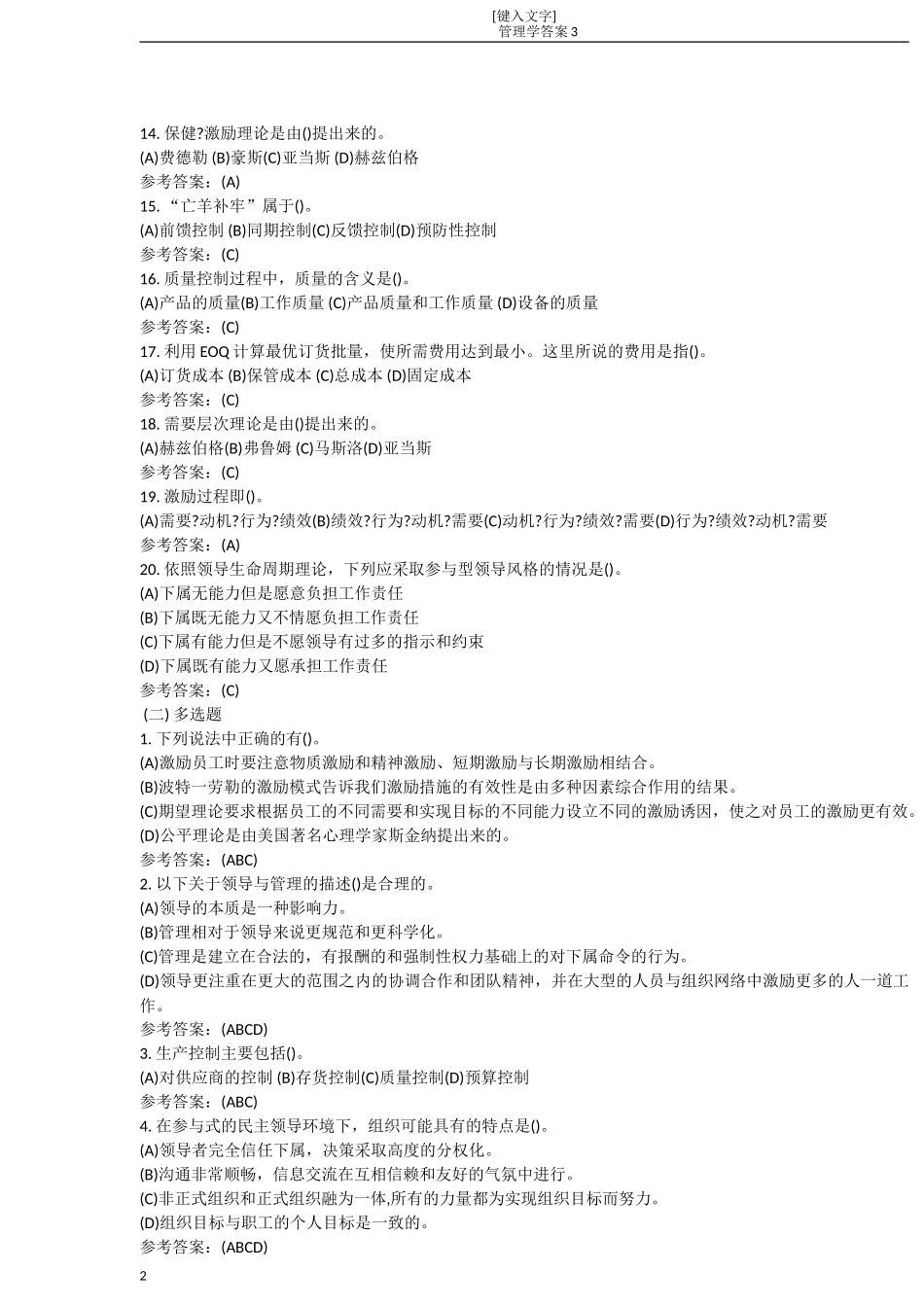 [键入文字]
管理学答案 3

14. 保健?激励理论是由()提出来的。
(A)费德勒 (B)豪斯(C)亚当斯 (D)赫兹伯格
参考答案：(A)
15. “亡羊补牢”属于()。
(A)前馈控制 (B)同期控制(C)反馈控制(D)预防性控制
参考答案：(C)
16. 质量控制过程中，质量的含义是()。
(A)产品的质量(B)工作质量 (C)产品质量和工作质量 (D)设备的质量
参考答案：(C)
17. 利用 EOQ 计算最优订货批量，使所需费用达到最小。这里所说的费用是指()。
(A)订货成本 (B)保管成本 (C)总成本 (D)固定成本
参考答案：(C)
18. 需要层次理论是由()提出来的。
(A)赫兹伯格(B)弗鲁姆 (C)马斯洛(D)亚当斯
参考答案：(C)
19. 激励过程即()。
(A)需要?动机?行为?绩效(B)绩效?行为?动机?需要(C)动机?行为?绩效?需要(D)行为?绩效?动机?需要
参考答案：(A)
20. 依照领导生命周期理论，下列应采取参与型领导风格的情况是()。
(A)下属无能力但是愿意负担工作责任
(B)下属既无能力又不情愿负担工作责任
(C)下属有能力但是不愿领导有过多的指示和约束
(D)下属既有能力又愿承担工作责任
参考答案：(C)
(二) 多选题
1. 下列说法中正确的有()。
(A)激励员工时要注意物质激励和精神激励、短期激励与长期激励相结合。
(B)波特一劳勒的激励模式告诉我们激励措施的有效性是由多种因素综合作用的结果。
(C)期望理论要求根据员工的不同需要和实现目标的不同能力设立不同的激励诱因，使之对员工的激励更有效。
(D)公平理论是由美国著名心理学家斯金纳提出来的。
参考答案：(ABC)
2. 以下关于领导与管理的描述()是合理的。
(A)领导的本质是一种影响力。
(B)管理相对于领导来说更规范和更科学化。
(C)管理是建立在合法的，有报酬的和强制性权力基础上的对下属命令的行为。
(D)领导更注重在更大的范围之内的协调合作和团队精神，并在大型的人员与组织网络中激励更多的人一道工作。
参考答案：(ABCD)
3. 生产控制主要包括()。
(A)对供应商的控制 (B)存货控制(C)质量控制(D)预算控制
参考答案：(ABC)
4. 在参与式的民主领导环境下，组织可能具有的特点是()。
(A)领导者完全信任下属，决策采取高度的分权化。
(B)沟通非常顺畅，信息交流在互相信赖和友好的气氛中进行。
(C)非正式组织和正式组织融为一体,所有的力量都为实现组织目标而努力。
(D)组织目标与职工的个人目标是一致的。
参考答案：(ABCD)

2